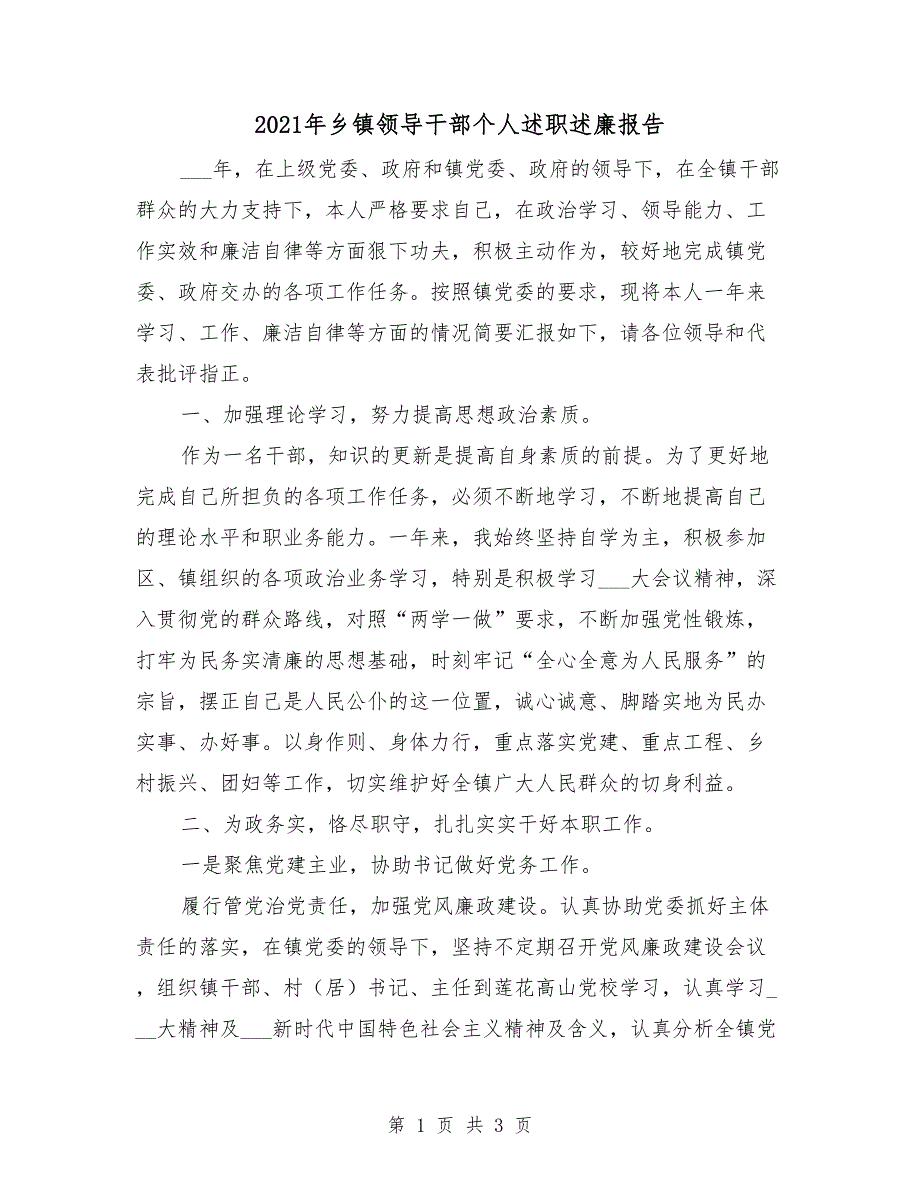 2021年乡镇领导干部个人述职述廉报告

___年，在上级党委、政府和镇党委、政府的领导下，在全镇干部群众的大力支持下，本人严格要求自己，在政治学习、领导能力、工作实效和廉洁自律等方面狠下功夫，积极主动作为，较好地完成镇党委、政府交办的各项工作任务。按照镇党委的要求，现将本人一年来学习、工作、廉洁自律等方面的情况简要汇报如下，请各位领导和代表批评指正。

一、加强理论学习，努力提高思想政治素质。

作为一名干部，知识的更新是提高自身素质的前提。为了更好地完成自己所担负的各项工作任务，必须不断地学习，不断地提高自己的理论水平和职业务能力。一年来，我始终坚持自学为主，积极参加区、镇组织的各项政治业务学习，特别是积极学习___大会议精神，深入贯彻党的群众路线，对照“两学一做”要求，不断加强党性锻炼，打牢为民务实清廉的思想基础，时刻牢记“全心全意为人民服务”的宗旨，摆正自己是人民公仆的这一位置，诚心诚意、脚踏实地为民办实事、办好事。以身作则、身体力行，重点落实党建、重点工程、乡村振兴、团妇等工作，切实维护好全镇广大人民群众的切身利益。

二、为政务实，恪尽职守，扎扎实实干好本职工作。

一是聚焦党建主业，协助书记做好党务工作。

履行管党治党责任，加强党风廉政建设。认真协助党委抓好主体责任的落实，在镇党委的领导下，坚持不定期召开党风廉政建设会议，组织镇干部、村（居）书记、主任到莲花高山党校学习，认真学习___大精神及___新时代中国特色社会主义精神及含义，认真分析全镇党

第 1 页 共 3 页